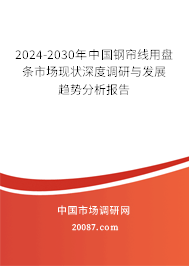 2024-2030年中国钢帘线用盘条市场现状深度调研与发展趋势分析报告

中国市场调研网

20087.com